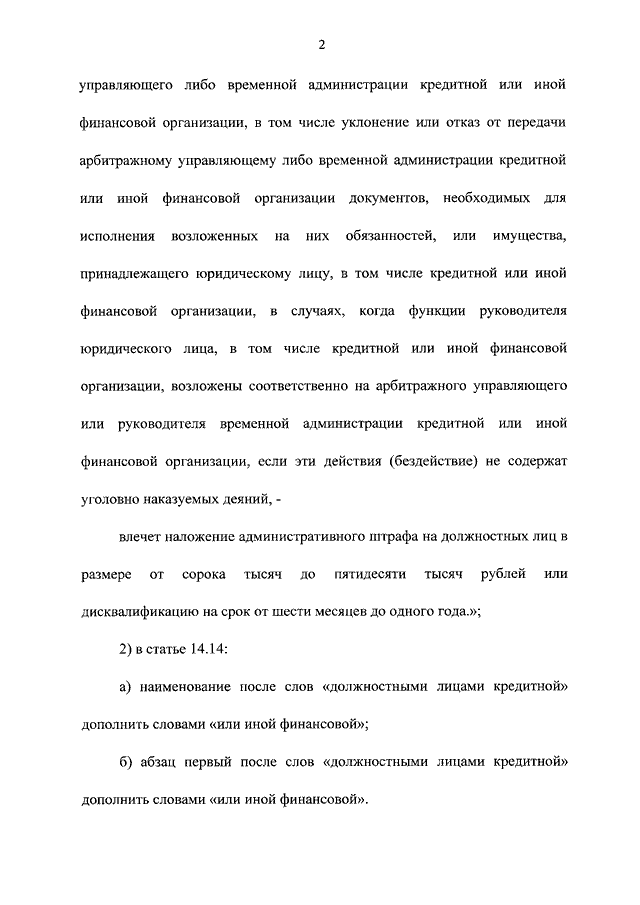 2

управляющего либо временной администрации кредитной или иной финансовой организации, в том числе уклонение или отказ от передачи арбитражному управляющему либо временной администрации кредитной или иной финансовой организации документов, необходимых для исполнения возложенных на них обязанностей, или имущества, принадлежащего юридическому лицу, в том числе кредитной или иной финансовой организации, в случаях, когда функции руководителя юридического лица, в том числе кредитной или иной финансовой организации, возложены соответственно на арбитражного управляющего или руководителя временной администрации кредитной или иной финансовой организации, если эти действия (бездействие) не содержат уголовно наказуемых деяний, -

влечет наложение административного штрафа на должностных лиц в размере от сорока тысяч до пятидесяти тысяч рублей или дисквалификацию на срок от шести месяцев до одного года.»;

2) в статье 14.14:

а) наименование после слов «должностными лицами кредитной» дополнить словами «или иной финансовой»;

б) абзац первый после слов «должностными лицами кредитной» дополнить словами «или иной финансовой».